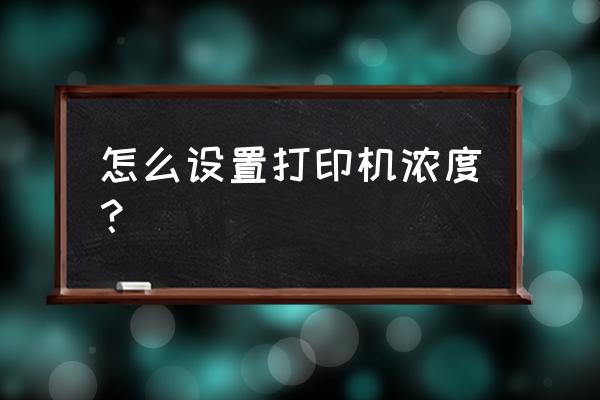 怎么设置打印机浓度？